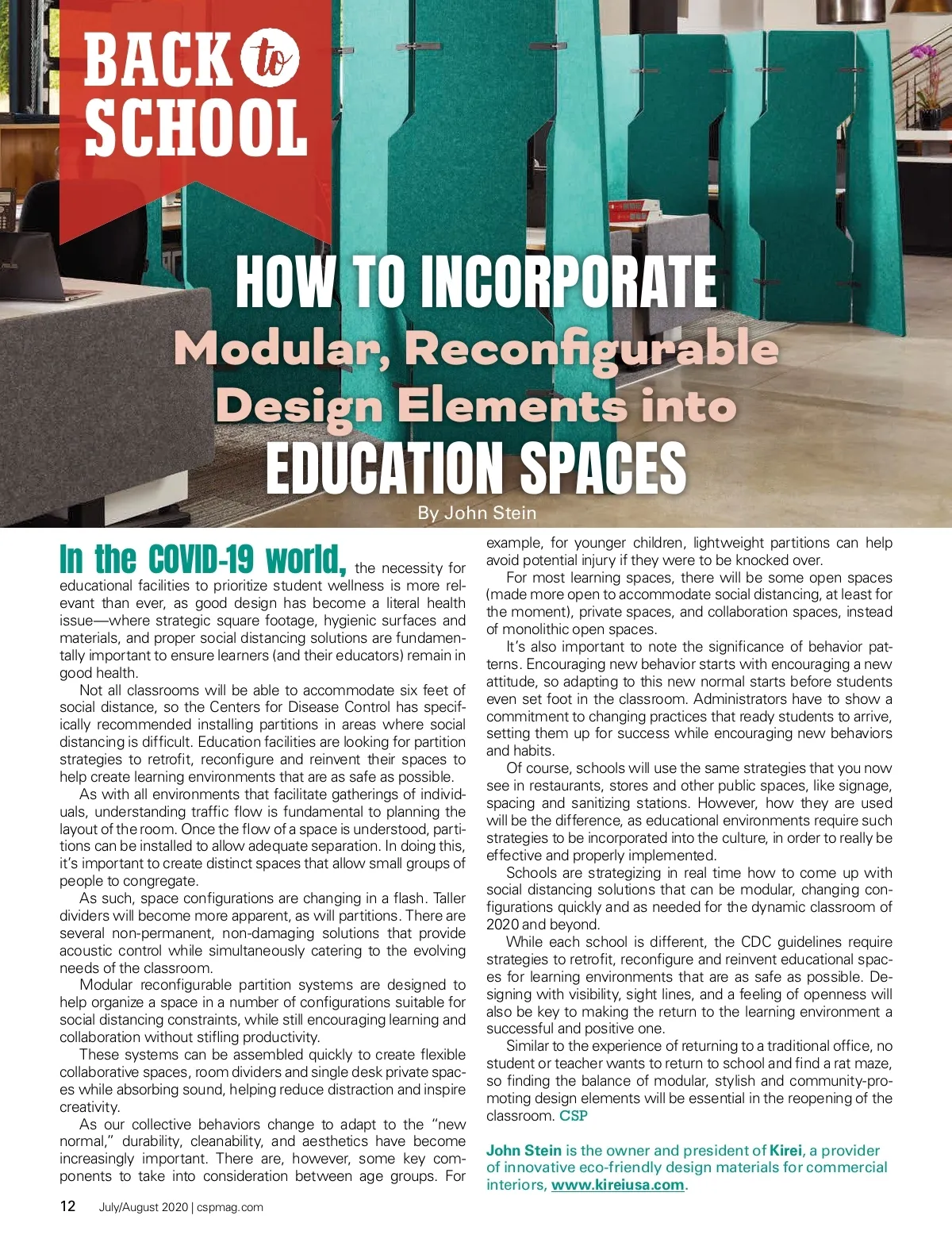 BACK to SCHOOL

HOW TO INCORPORATE
Modular, Reconfigurable Design Elements into
EDUCATION SPACES

By John Stein

In the COVID-19 world, the necessity for educational facilities to prioritize student wellness is more relevant than ever, as good design has become a literal health issue—where strategic square footage, hygienic surfaces and materials, and proper social distancing solutions are fundamentally important to ensure learners (and their educators) remain in good health.

Not all classrooms will be able to accommodate six feet of social distance, so the Centers for Disease Control has specifically recommended installing partitions in areas where social distancing is difficult. Education facilities are looking for partition strategies to retrofit, reconfigure and reinvent their spaces to help create learning environments that are as safe as possible.

As with all environments that facilitate gatherings of individuals, understanding traffic flow is fundamental to planning the layout of the room. Once the flow of a space is understood, partitions can be installed to allow adequate separation. In doing this, it's important to create distinct spaces that allow small groups of people to congregate.

As such, space configurations are changing in a flash. Taller dividers will become more apparent, as will partitions. There are several non-permanent, non-damaging solutions that provide acoustic control while simultaneously catering to the evolving needs of the classroom.

Modular reconfigurable partition systems are designed to help organize a space in a number of configurations suitable for social distancing constraints, while still encouraging learning and collaboration without stifling productivity.

These systems can be assembled quickly to create flexible collaborative spaces, room dividers and single desk private spaces while absorbing sound, helping reduce distraction and inspire creativity.

As our collective behaviors change to adapt to the "new normal," durability, cleanability, and aesthetics have become increasingly important. There are, however, some key components to take into consideration between age groups. For example, for younger children, lightweight partitions can help avoid potential injury if they were to be knocked over.

For most learning spaces, there will be some open spaces (made more open to accommodate social distancing, at least for the moment), private spaces, and collaboration spaces, instead of monolithic open spaces.

It's also important to note the significance of behavior patterns. Encouraging new behavior starts with encouraging a new attitude, so adapting to this new normal starts before students even set foot in the classroom. Administrators have to show a commitment to changing practices that ready students to arrive, setting them up for success while encouraging new behaviors and habits.

Of course, schools will use the same strategies that you now see in restaurants, stores and other public spaces, like signage, spacing and sanitizing stations. However, how they are used will be the difference, as educational environments require such strategies to be incorporated into the culture, in order to really be effective and properly implemented.

Schools are strategizing in real time how to come up with social distancing solutions that can be modular, changing configurations quickly and as needed for the dynamic classroom of 2020 and beyond.

While each school is different, the CDC guidelines require strategies to retrofit, reconfigure and reinvent educational spaces for learning environments that are as safe as possible. Designing with visibility, sight lines, and a feeling of openness will also be key to making the return to the learning environment a successful and positive one.

Similar to the experience of returning to a traditional office, no student or teacher wants to return to school and find a rat maze, so finding the balance of modular, stylish and community-promoting design elements will be essential in the reopening of the classroom. CSP

John Stein is the owner and president of Kirei, a provider of innovative eco-friendly design materials for commercial interiors, www.kireiusa.com.

12 July/August 2020 | cspmag.com